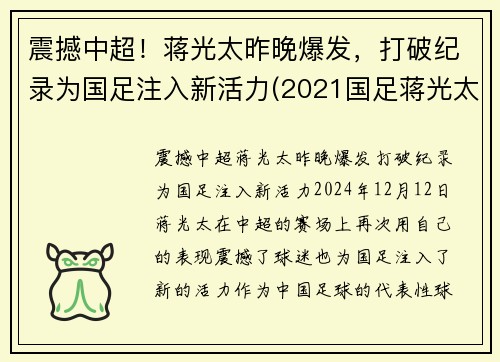 震撼中超！蒋光太昨晚爆发，打破纪录为国足注入新活力(2021国足蒋光太

震撼中超蒋光太昨晚爆发打破纪录为国足注入新活力2024年12月12日蒋光太在中超的赛场上再次用自己的表现震撼了球迷也为国足注入了新的活力作为中国足球的代表性球